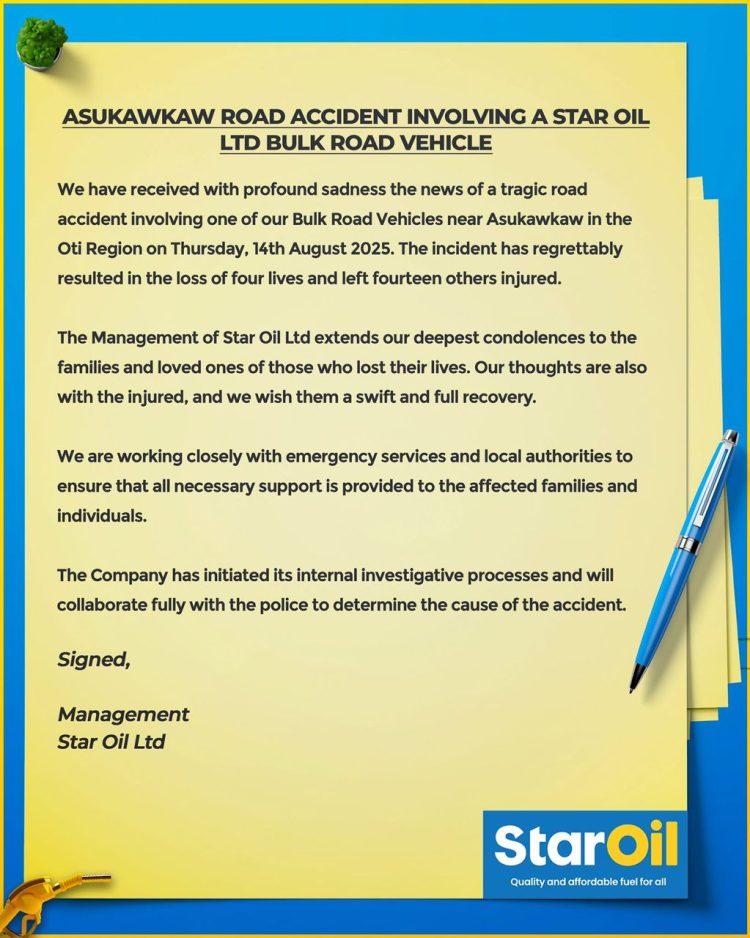 ASUKAWKAW ROAD ACCIDENT INVOLVING A STAR OIL LTD BULK ROAD VEHICLE

We have received with profound sadness the news of a tragic road accident involving one of our Bulk Road Vehicles near Asukawkaw in the Oti Region on Thursday, 14th August 2025. The incident has regrettably resulted in the loss of four lives and left fourteen others injured.

The Management of Star Oil Ltd extends our deepest condolences to the families and loved ones of those who lost their lives. Our thoughts are also with the injured, and we wish them a swift and full recovery.

We are working closely with emergency services and local authorities to ensure that all necessary support is provided to the affected families and individuals.

The Company has initiated its internal investigative processes and will collaborate fully with the police to determine the cause of the accident.

Signed,

Management
Star Oil Ltd

StarOil
Quality and affordable fuel for all